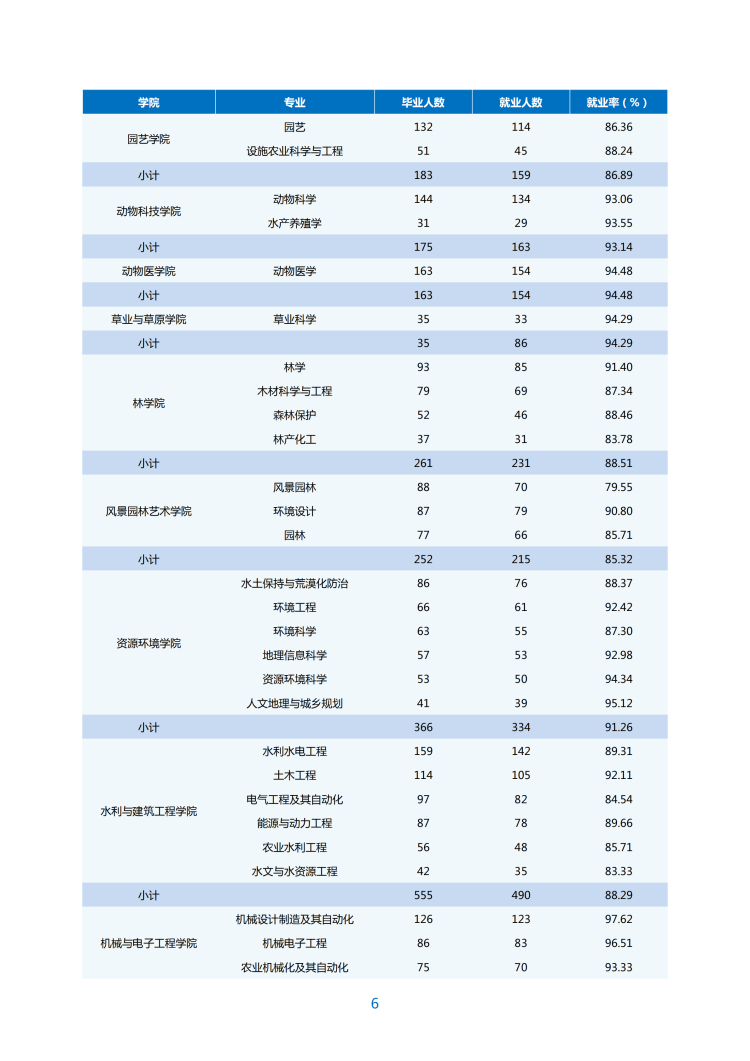 | 学院 | 专业 | 毕业人数 | 就业人数 | 就业率（%） |
|---|---|---|---|---|
| 园艺学院 | 园艺 | 132 | 114 | 86.36 |
| | 设施农业科学与工程 | 51 | 45 | 88.24 |
| 小计 | | 183 | 159 | 86.89 |
| 动物科技学院 | 动物科学 | 144 | 134 | 93.06 |
| | 水产养殖学 | 31 | 29 | 93.55 |
| 小计 | | 175 | 163 | 93.14 |
| 动物医学院 | 动物医学 | 163 | 154 | 94.48 |
| 小计 | | 163 | 154 | 94.48 |
| 草业与草原学院 | 草业科学 | 35 | 33 | 94.29 |
| 小计 | | 35 | 86 | 94.29 |
| 林学院 | 林学 | 93 | 85 | 91.40 |
| | 木材科学与工程 | 79 | 69 | 87.34 |
| | 森林保护 | 52 | 46 | 88.46 |
| | 林产化工 | 37 | 31 | 83.78 |
| 小计 | | 261 | 231 | 88.51 |
| 风景园林艺术学院 | 风景园林 | 88 | 70 | 79.55 |
| | 环境设计 | 87 | 79 | 90.80 |
| | 园林 | 77 | 66 | 85.71 |
| 小计 | | 252 | 215 | 85.32 |
| 资源环境学院 | 水土保持与荒漠化防治 | 86 | 76 | 88.37 |
| | 环境工程 | 66 | 61 | 92.42 |
| | 环境科学 | 63 | 55 | 87.30 |
| | 地理信息科学 | 57 | 53 | 92.98 |
| | 资源环境科学 | 53 | 50 | 94.34 |
| | 人文地理与城乡规划 | 41 | 39 | 95.12 |
| 小计 | | 366 | 334 | 91.26 |
| 水利与建筑工程学院 | 水利水电工程 | 159 | 142 | 89.31 |
| | 土木工程 | 114 | 105 | 92.11 |
| | 电气工程及其自动化 | 97 | 82 | 84.54 |
| | 能源与动力工程 | 87 | 78 | 89.66 |
| | 农业水利工程 | 56 | 48 | 85.71 |
| | 水文与水资源工程 | 42 | 35 | 83.33 |
| 小计 | | 555 | 490 | 88.29 |
| 机械与电子工程学院 | 机械设计制造及其自动化 | 126 | 123 | 97.62 |
| | 机械电子工程 | 86 | 83 | 96.51 |
| | 农业机械化及其自动化 | 75 | 70 | 93.33 |

6